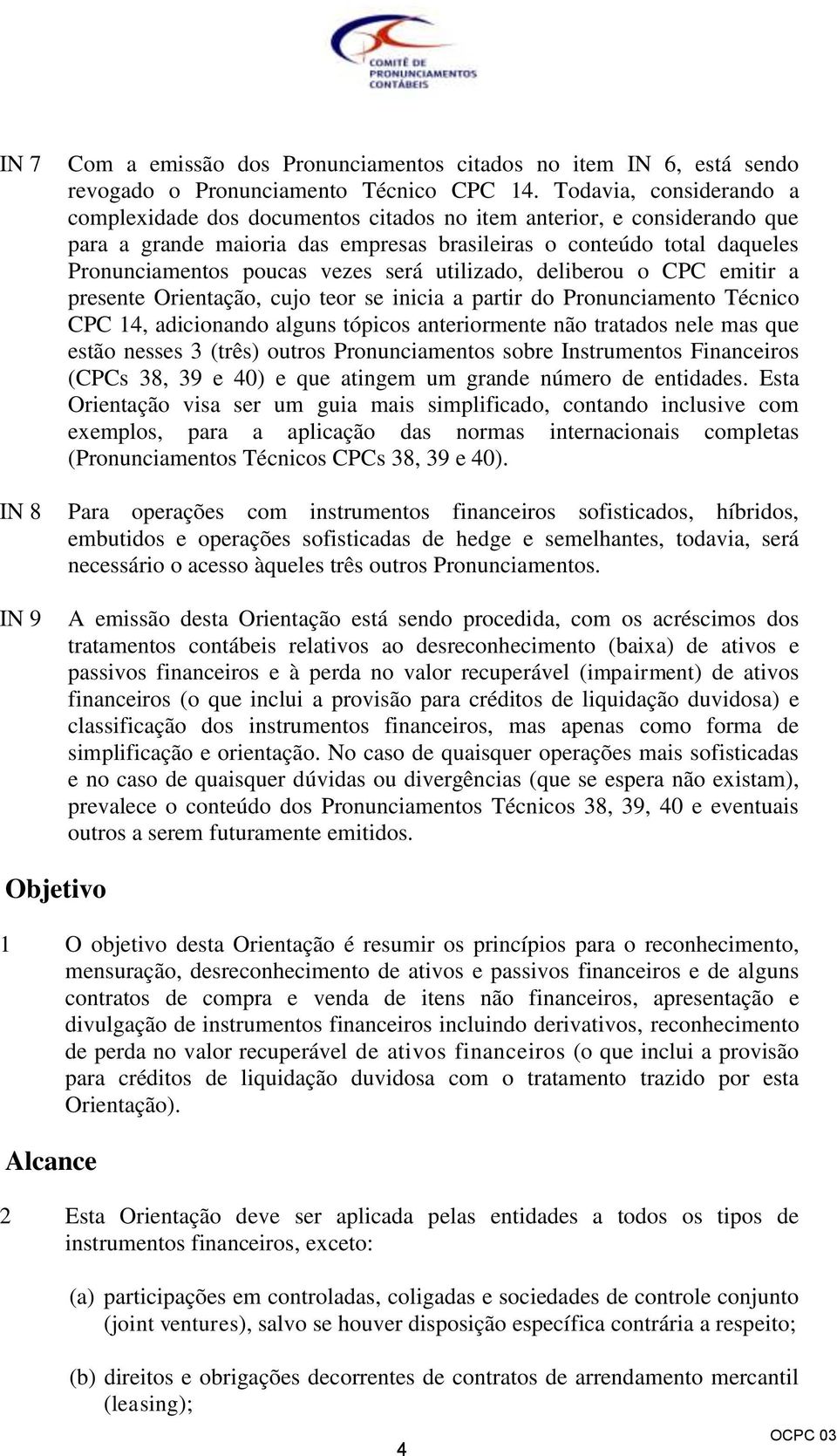 COMITÊ DE PRONUNCIAMENTOS CONTÁBEIS

IN 7 Com a emissão dos Pronunciamentos citados no item IN 6, está sendo revogado o Pronunciamento Técnico CPC 14. Todavia, considerando a complexidade dos documentos citados no item anterior, e considerando que para a grande maioria das empresas brasileiras o conteúdo total daqueles Pronunciamentos poucas vezes será utilizado, deliberou o CPC emitir a presente Orientação, cujo teor se inicia a partir do Pronunciamento Técnico CPC 14, adicionando alguns tópicos anteriormente não tratados nele mas que estão nesses 3 (três) outros Pronunciamentos sobre Instrumentos Financeiros (CPCs 38, 39 e 40) e que atingem um grande número de entidades. Esta Orientação visa ser um guia mais simplificado, contando inclusive com exemplos, para a aplicação das normas internacionais completas (Pronunciamentos Técnicos CPCs 38, 39 e 40).

IN 8 Para operações com instrumentos financeiros sofisticados, híbridos, embutidos e operações sofisticadas de hedge e semelhantes, todavia, será necessário o acesso àqueles três outros Pronunciamentos.

IN 9 A emissão desta Orientação está sendo procedida, com os acréscimos dos tratamentos contábeis relativos ao desreconhecimento (baixa) de ativos e passivos financeiros e à perda no valor recuperável (impairment) de ativos financeiros (o que inclui a provisão para créditos de liquidação duvidosa) e classificação dos instrumentos financeiros, mas apenas como forma de simplificação e orientação. No caso de quaisquer operações mais sofisticadas e no caso de quaisquer dúvidas ou divergências (que se espera não existam), prevalece o conteúdo dos Pronunciamentos Técnicos 38, 39, 40 e eventuais outros a serem futuramente emitidos.

Objetivo

1 O objetivo desta Orientação é resumir os princípios para o reconhecimento, mensuração, desreconhecimento de ativos e passivos financeiros e de alguns contratos de compra e venda de itens não financeiros, apresentação e divulgação de instrumentos financeiros incluindo derivativos, reconhecimento de perda no valor recuperável de ativos financeiros (o que inclui a provisão para créditos de liquidação duvidosa com o tratamento trazido por esta Orientação).

Alcance

2 Esta Orientação deve ser aplicada pelas entidades a todos os tipos de instrumentos financeiros, exceto:

(a) participações em controladas, coligadas e sociedades de controle conjunto (joint ventures), salvo se houver disposição específica contrária a respeito;

(b) direitos e obrigações decorrentes de contratos de arrendamento mercantil (leasing);

4

OCPC 03